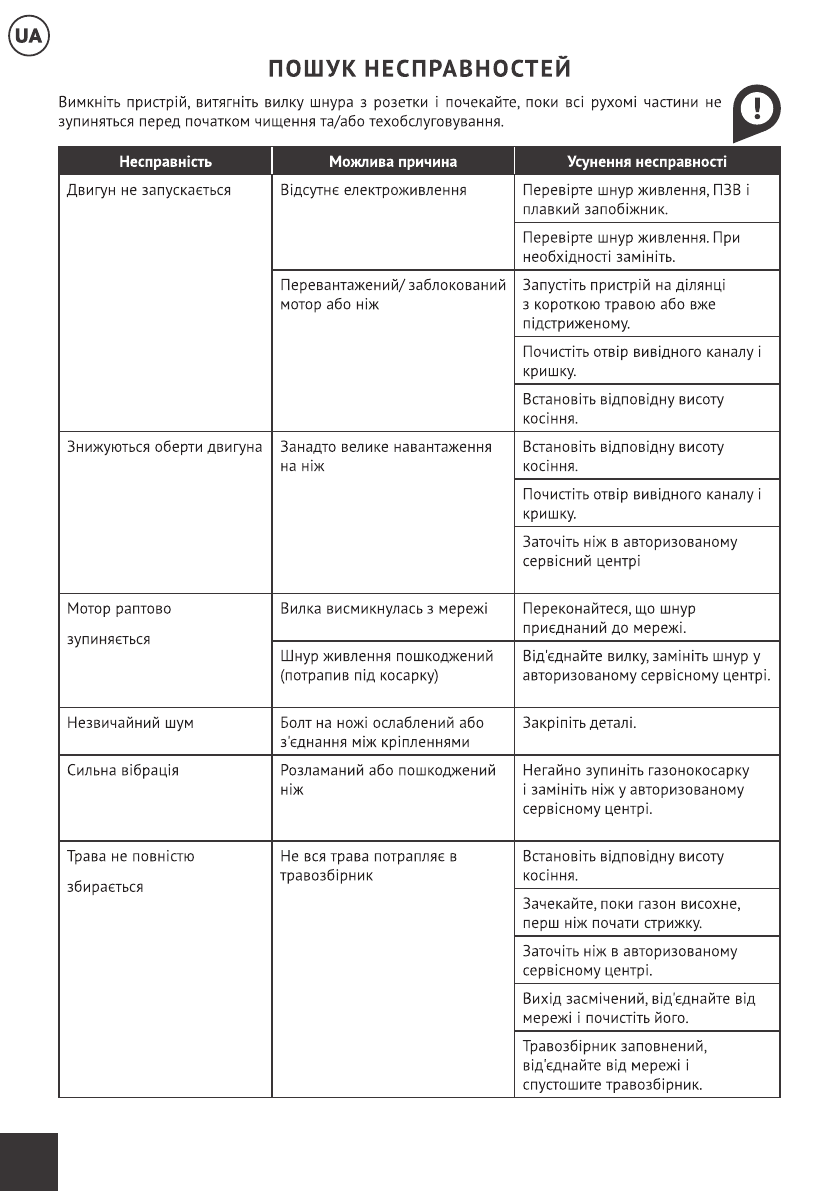 UA

ПОШУК НЕСПРАВНОСТЕЙ

Вимкніть пристрій, витягніть вилку шнура з розетки і почекайте, поки всі рухомі частини не зупиняться перед початком чищення та/або техобслуговування.

| Несправність | Можлива причина | Усунення несправності |
|---|---|---|
| Двигун не запускається | Відсутнє електроживлення | Перевірте шнур живлення, ПЗВ і плавкий запобіжник. |
| | | Перевірте шнур живлення. При необхідності замініть. |
| | Перевантажений/ заблокований мотор або ніж | Запустіть пристрій на ділянці з короткою травою або вже підстриженому. |
| | | Почистіть отвір вивідного каналу і кришку. |
| | | Встановіть відповідну висоту косіння. |
| Знижуються оберти двигуна | Занадто велике навантаження на ніж | Встановіть відповідну висоту косіння. |
| | | Почистіть отвір вивідного каналу і кришку. |
| | | Заточіть ніж в авторизованому сервісний центрі |
| Мотор раптово зупиняється | Вилка висмикнулась з мережі | Переконайтеся, що шнур приєднаний до мережі. |
| | Шнур живлення пошкоджений (потрапив під косарку) | Від'єднайте вилку, замініть шнур у авторизованому сервісному центрі. |
| Незвичайний шум | Болт на ножі ослаблений або з'єднання між кріпленнями | Закріпіть деталі. |
| Сильна вібрація | Розламаний або пошкоджений ніж | Негайно зупиніть газонокосарку і замініть ніж у авторизованому сервісному центрі. |
| Трава не повністю збирається | Не вся трава потрапляє в травозбірник | Встановіть відповідну висоту косіння. |
| | | Зачекайте, поки газон висохне, перш ніж почати стрижку. |
| | | Заточіть ніж в авторизованому сервісному центрі. |
| | | Вихід засмічений, від'єднайте від мережі і почистіть його. |
| | | Травозбірник заповнений, від'єднайте від мережі і спустошите травозбірник. |